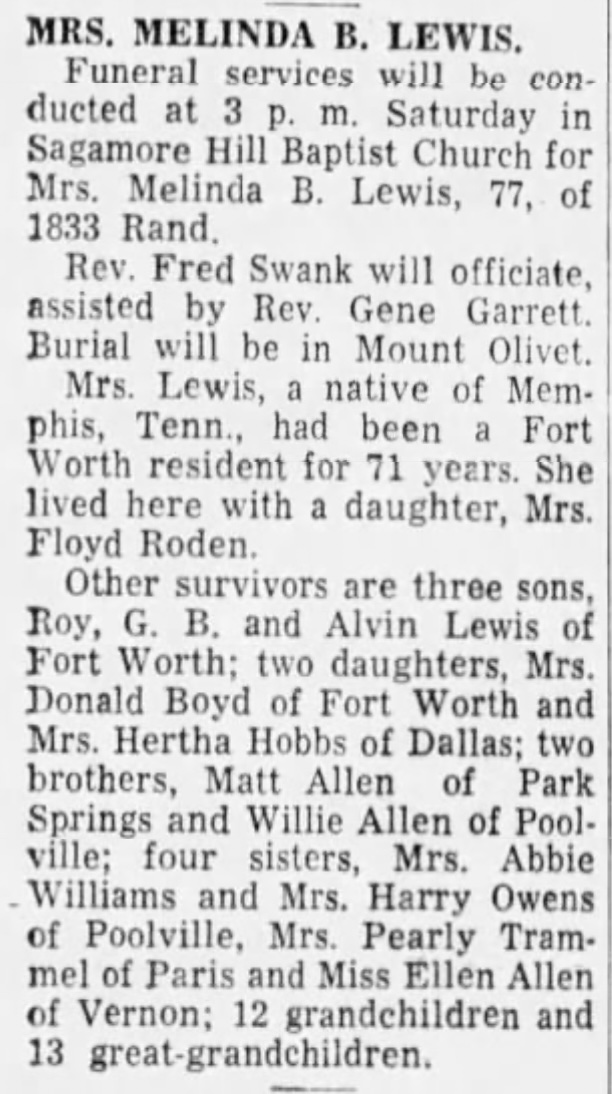 MRS. MELINDA B. LEWIS.

Funeral services will be conducted at 3 p. m. Saturday in Sagamore Hill Baptist Church for Mrs. Melinda B. Lewis, 77, of 1833 Rand.

Rev. Fred Swank will officiate, assisted by Rev. Gene Garrett. Burial will be in Mount Olivet.

Mrs. Lewis, a native of Memphis, Tenn., had been a Fort Worth resident for 71 years. She lived here with a daughter, Mrs. Floyd Roden.

Other survivors are three sons, Roy, G. B. and Alvin Lewis of Fort Worth; two daughters, Mrs. Donald Boyd of Fort Worth and Mrs. Hertha Hobbs of Dallas; two brothers, Matt Allen of Park Springs and Willie Allen of Poolville; four sisters, Mrs. Abbie Williams and Mrs. Harry Owens of Poolville, Mrs. Pearly Trammel of Paris and Miss Ellen Allen of Vernon; 12 grandchildren and 13 great-grandchildren.